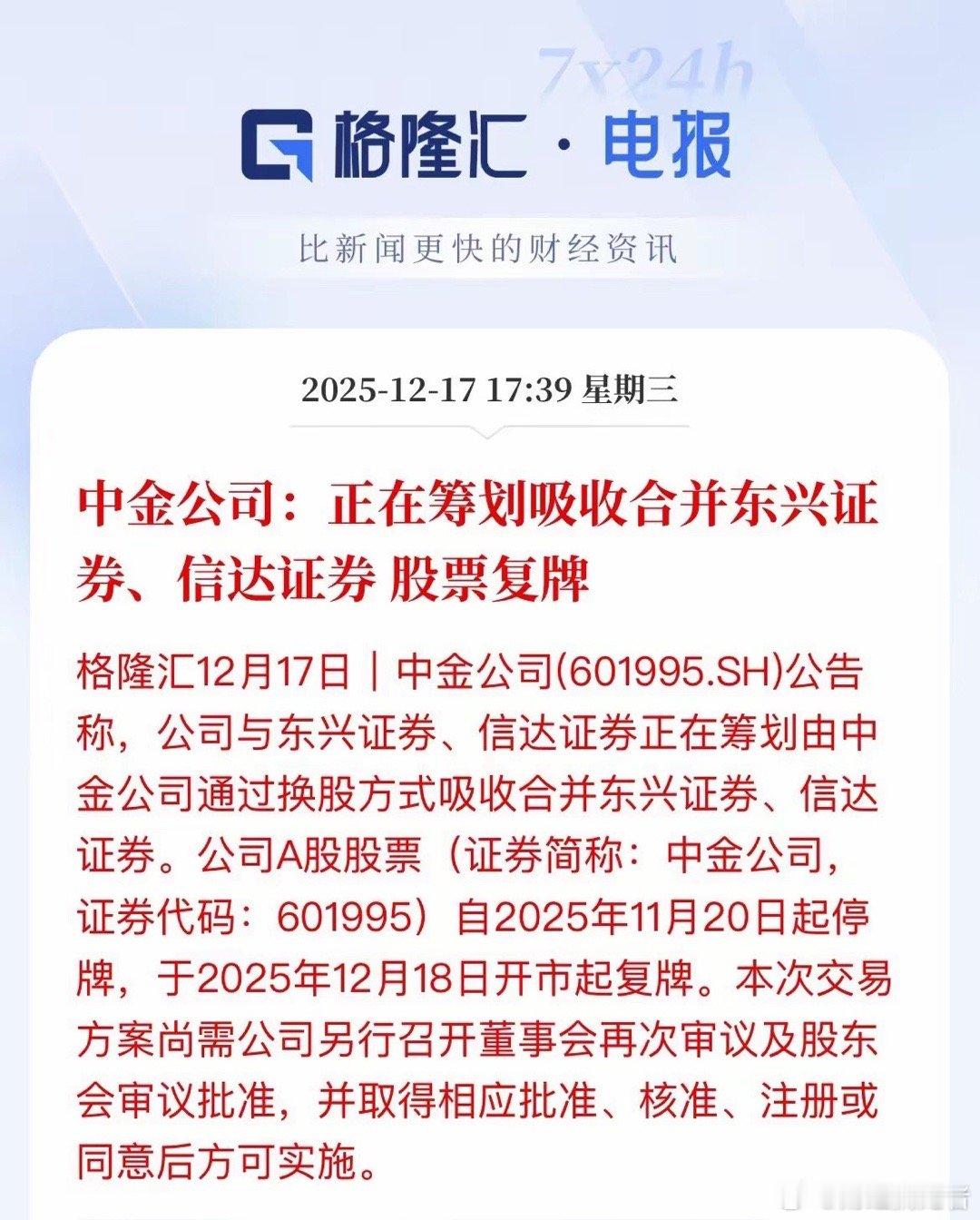 7x24h

格隆汇 · 电报

比新闻更快的财经资讯

2025-12-17 17:39 星期三

中金公司：正在筹划吸收合并东兴证券、信达证券 股票复牌

格隆汇12月17日｜中金公司(601995.SH)公告称，公司与东兴证券、信达证券正在筹划由中金公司通过换股方式吸收合并东兴证券、信达证券。公司A股股票（证券简称：中金公司，证券代码：601995）自2025年11月20日起停牌，于2025年12月18日开市起复牌。本次交易方案尚需公司另行召开董事会再次审议及股东会审议批准，并取得相应批准、核准、注册或同意后方可实施。